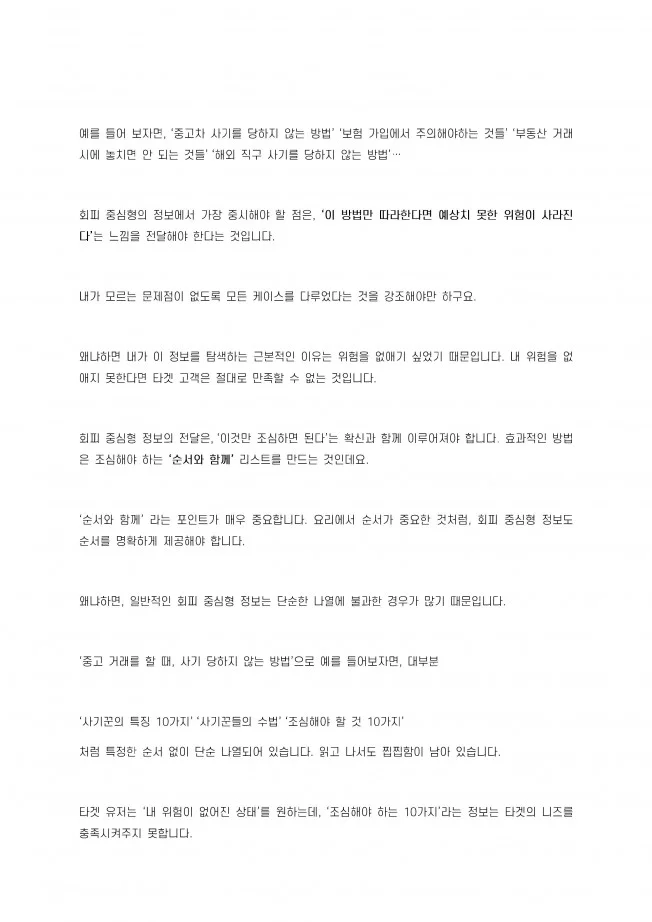 예를 들어 보자면, '중고차 사기를 당하지 않는 방법' '보험 가입에서 주의해야하는 것들' '부동산 거래 시에 놓치면 안 되는 것들' '해외 직구 사기를 당하지 않는 방법'…

회피 중심형의 정보에서 가장 중시해야 할 점은, '이 방법만 따라한다면 예상치 못한 위험이 사라진다'는 느낌을 전달해야 한다는 것입니다.

내가 모르는 문제점이 없도록 모든 케이스를 다루었다는 것을 강조해야만 하구요.

왜냐하면 내가 이 정보를 탐색하는 근본적인 이유는 위험을 없애기 싶었기 때문입니다. 내 위험을 없애지 못한다면 타겟 고객은 절대로 만족할 수 없는 것입니다.

회피 중심형 정보의 전달은, '이것만 조심하면 된다'는 확신과 함께 이루어져야 합니다. 효과적인 방법은 조심해야 하는 '순서와 함께' 리스트를 만드는 것인데요.

'순서와 함께' 라는 포인트가 매우 중요합니다. 요리에서 순서가 중요한 것처럼, 회피 중심형 정보도 순서를 명확하게 제공해야 합니다.

왜냐하면, 일반적인 회피 중심형 정보는 단순한 나열에 불과한 경우가 많기 때문입니다.

'중고 거래를 할 때, 사기 당하지 않는 방법'으로 예를 들어보자면, 대부분

'사기꾼의 특징 10가지' '사기꾼들의 수법' '조심해야 할 것 10가지'

처럼 특정한 순서 없이 단순 나열되어 있습니다. 읽고 나서도 찝찝함이 남아 있습니다.

타겟 유저는 '내 위험이 없어진 상태'를 원하는데, '조심해야 하는 10가지'라는 정보는 타겟의 니즈를 충족시켜주지 못합니다.